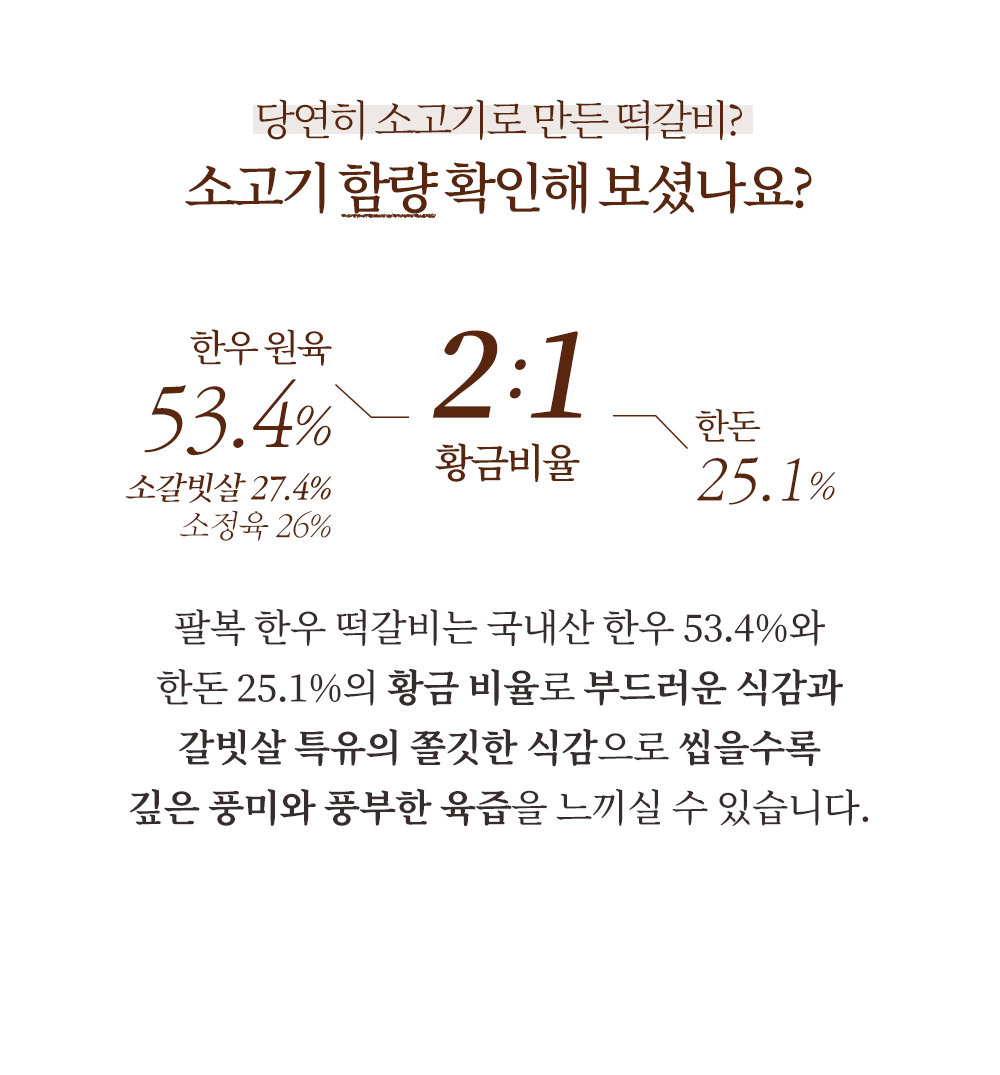 당연히 소고기로 만든 떡갈비?
소고기 함량 확인해 보셨나요?

한우 원육
53.4%
소갈빗살 27.4%
소정육 26%

2:1
황금비율

한돈
25.1%

팔복 한우 떡갈비는 국내산 한우 53.4%와 한돈 25.1%의 황금 비율로 부드러운 식감과 갈빗살 특유의 쫄깃한 식감으로 씹을수록 깊은 풍미와 풍부한 육즙을 느끼실 수 있습니다.